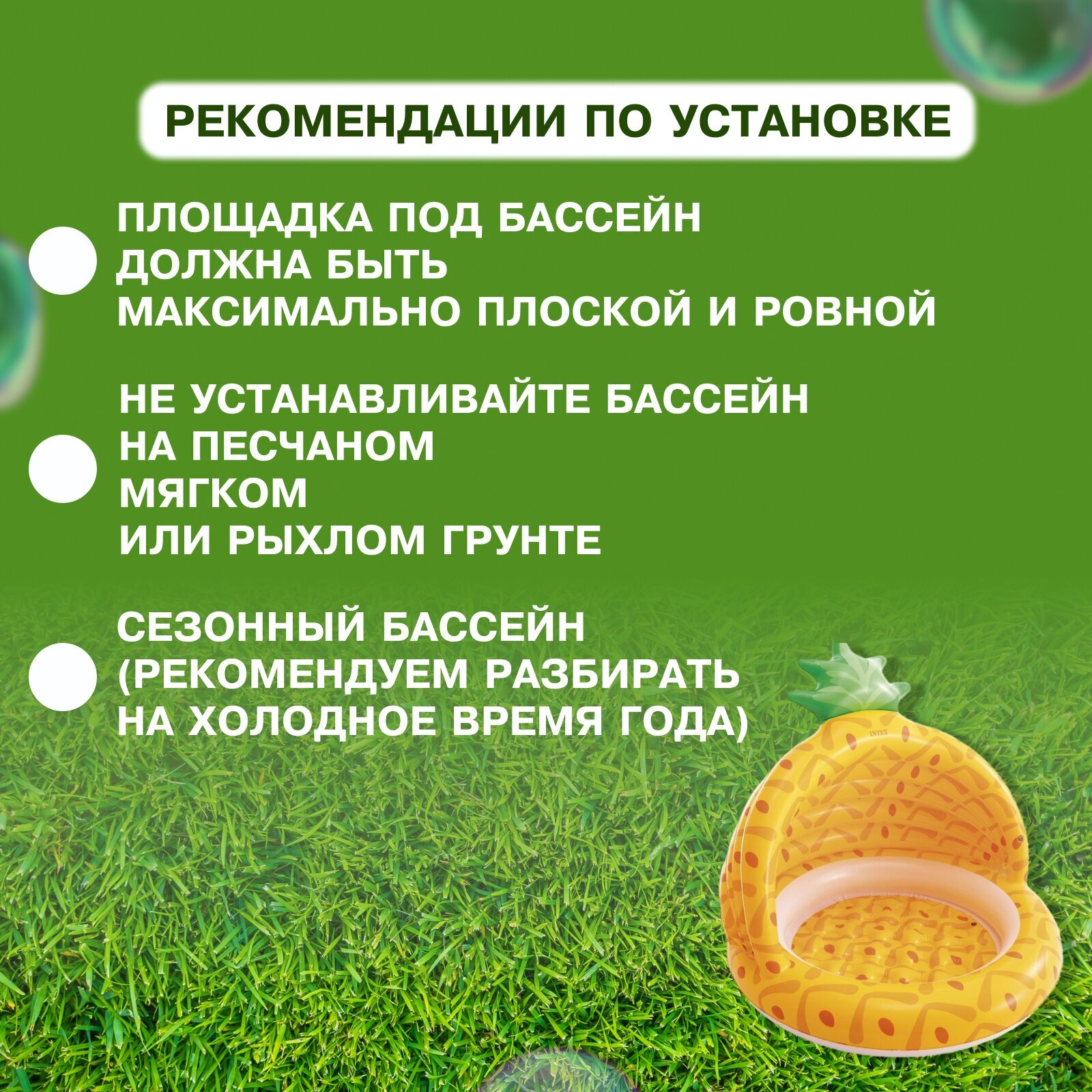 РЕКОМЕНДАЦИИ ПО УСТАНОВКЕ

• ПЛОЩАДКА ПОД БАССЕЙН ДОЛЖНА БЫТЬ МАКСИМАЛЬНО ПЛОСКОЙ И РОВНОЙ

• НЕ УСТАНАВЛИВАЙТЕ БАССЕЙН НА ПЕСЧАНОМ МЯГКОМ ИЛИ РЫХЛОМ ГРУНТЕ

• СЕЗОННЫЙ БАССЕЙН (РЕКОМЕНДУЕМ РАЗБИРАТЬ НА ХОЛОДНОЕ ВРЕМЯ ГОДА)